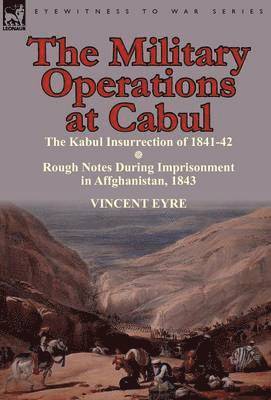 LEONAUR

EYEWITNESS TO WAR SERIES

The Military Operations at Cabul

The Kabul Insurrection of 1841-42

Rough Notes During Imprisonment in Affghanistan, 1843

VINCENT EYRE